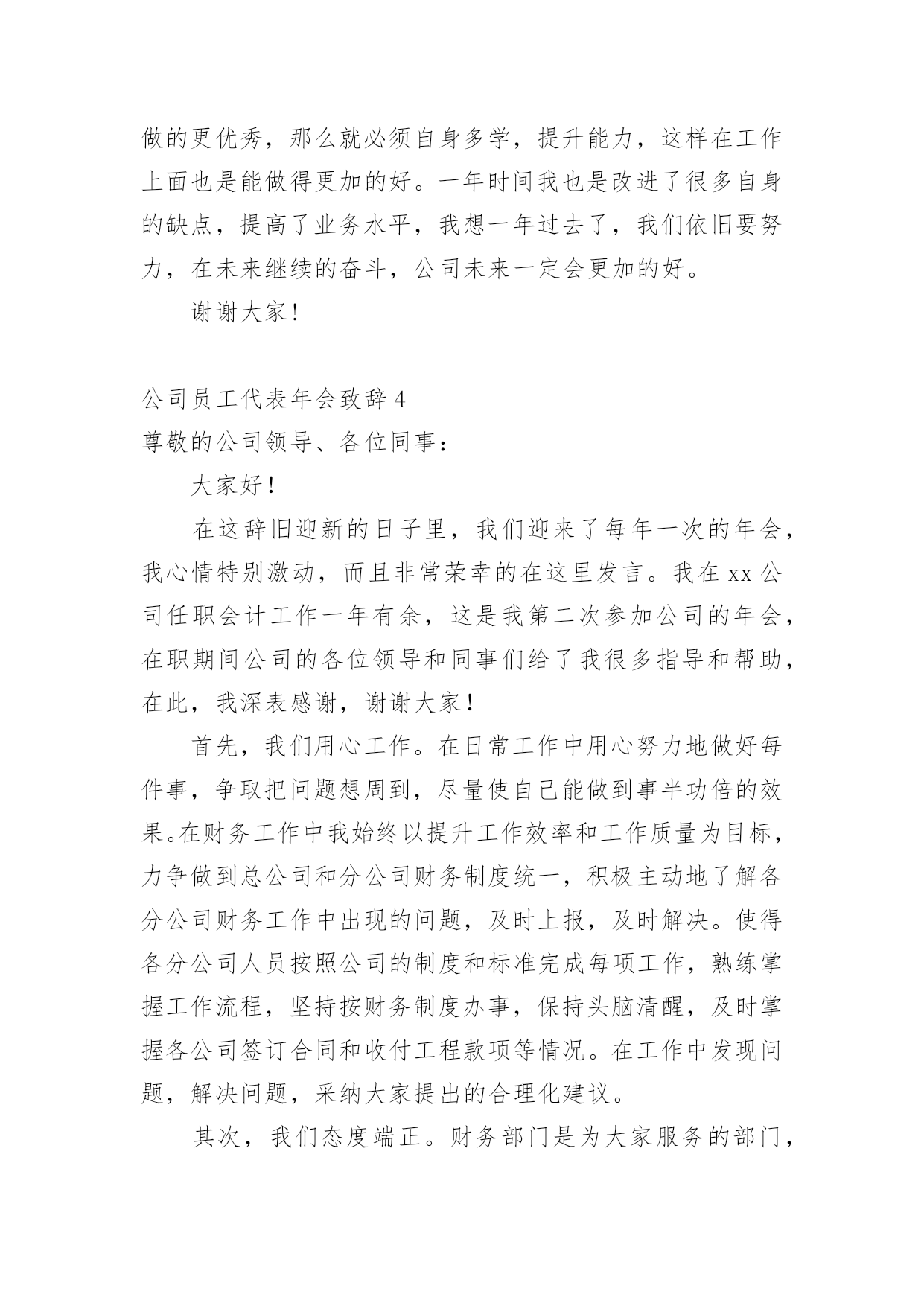 做的更优秀，那么就必须自身多学，提升能力，这样在工作上面也是能做得更加的好。一年时间我也是改进了很多自身的缺点，提高了业务水平，我想一年过去了，我们依旧要努力，在未来继续的奋斗，公司未来一定会更加的好。

谢谢大家！

公司员工代表年会致辞 4

尊敬的公司领导、各位同事：

大家好！

在这辞旧迎新的日子里，我们迎来了每年一次的年会，我心情特别激动，而且非常荣幸的在这里发言。我在 xx 公司任职会计工作一年有余，这是我第二次参加公司的年会，在职期间公司的各位领导和同事们给了我很多指导和帮助，在此，我深表感谢，谢谢大家！

首先，我们用心工作。在日常工作中用心努力地做好每件事，争取把问题想周到，尽量使自己能做到事半功倍的效果。在财务工作中我始终以提升工作效率和工作质量为目标，力争做到总公司和分公司财务制度统一，积极主动地了解各分公司财务工作中出现的问题，及时上报，及时解决。使得各分公司人员按照公司的制度和标准完成每项工作，熟练掌握工作流程，坚持按财务制度办事，保持头脑清醒，及时掌握各公司签订合同和收付工程款项等情况。在工作中发现问题，解决问题，采纳大家提出的合理化建议。

其次，我们态度端正。财务部门是为大家服务的部门，